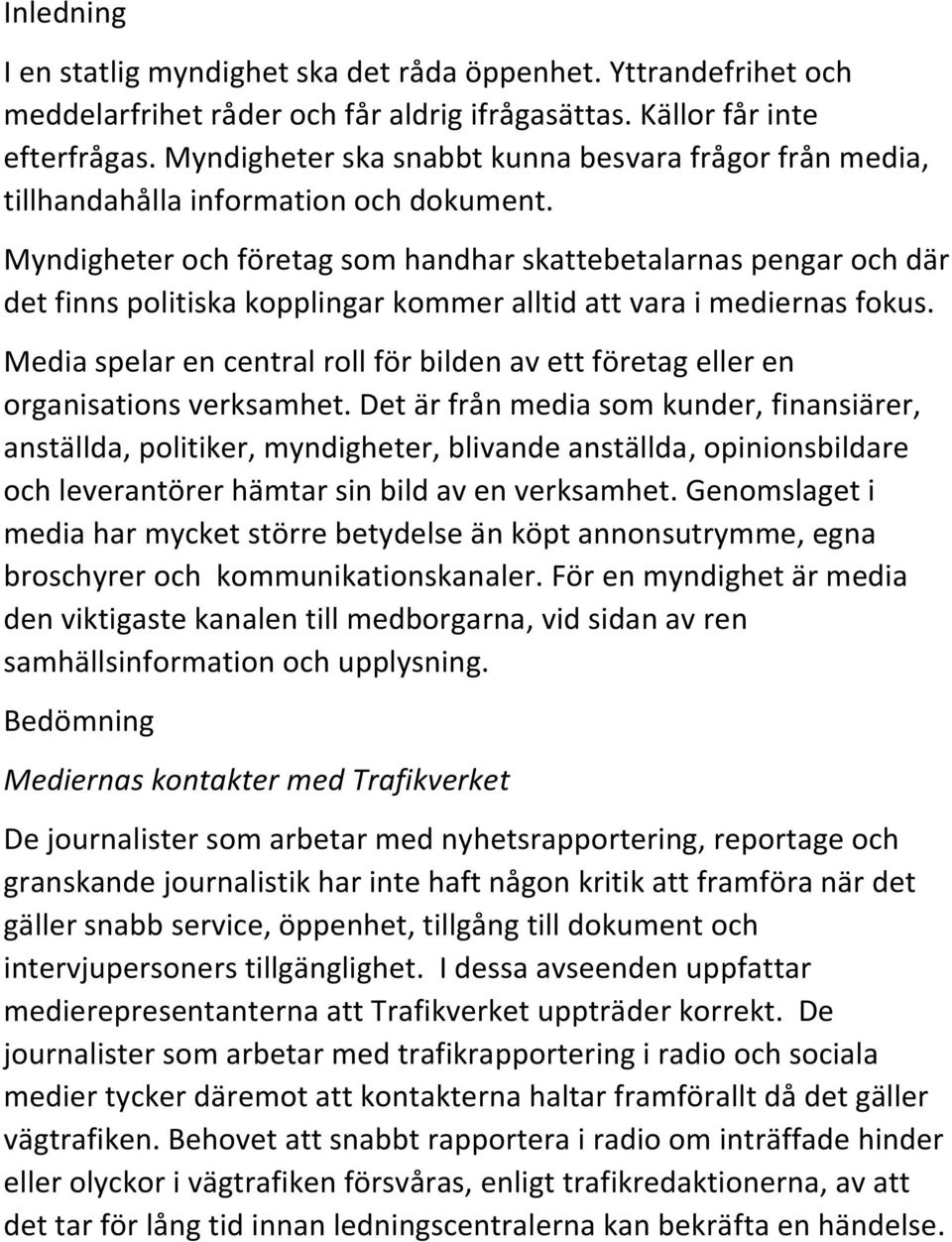 Inledning

I en statlig myndighet ska det råda öppenhet. Yttrandefrihet och meddelarfrihet råder och får aldrig ifrågasättas. Källor får inte efterfrågas. Myndigheter ska snabbt kunna besvara frågor från media, tillhandahålla information och dokument.

Myndigheter och företag som handhar skattebetalarnas pengar och där det finns politiska kopplingar kommer alltid att vara i mediernas fokus.

Media spelar en central roll för bilden av ett företag eller en organisations verksamhet. Det är från media som kunder, finansiärer, anställda, politiker, myndigheter, blivande anställda, opinionsbildare och leverantörer hämtar sin bild av en verksamhet. Genomslaget i media har mycket större betydelse än köpt annonsutrymme, egna broschyrer och kommunikationskanaler. För en myndighet är media den viktigaste kanalen till medborgarna, vid sidan av ren samhällsinformation och upplysning.

Bedömning

Mediernas kontakter med Trafikverket

De journalister som arbetar med nyhetsrapportering, reportage och granskande journalistik har inte haft någon kritik att framföra när det gäller snabb service, öppenhet, tillgång till dokument och intervjupersoners tillgänglighet. I dessa avseenden uppfattar medierepresentanterna att Trafikverket uppträder korrekt. De journalister som arbetar med trafikrapportering i radio och sociala medier tycker däremot att kontakterna haltar framförallt då det gäller vägtrafiken. Behovet att snabbt rapportera i radio om inträffade hinder eller olyckor i vägtrafiken försvåras, enligt trafikredaktionerna, av att det tar för lång tid innan ledningscentralerna kan bekräfta en händelse.